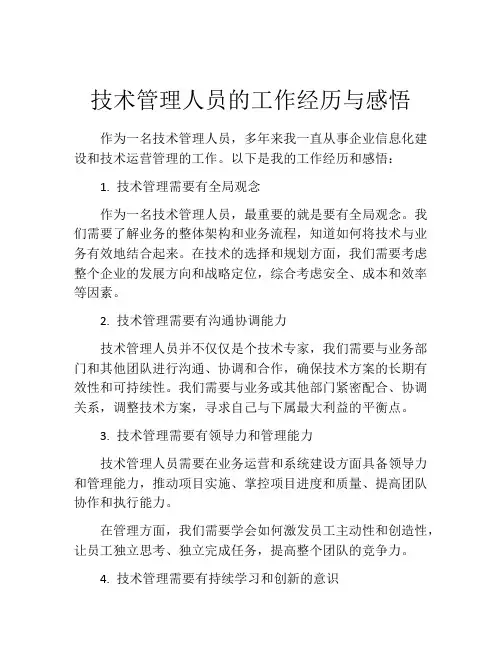 技术管理人员的工作经历与感悟

作为一名技术管理人员，多年来我一直从事企业信息化建设和技术运营管理的工作。以下是我的工作经历和感悟：

1. 技术管理需要有全局观念

作为一名技术管理人员，最重要的就是要有全局观念。我们需要了解业务的整体架构和业务流程，知道如何将技术与业务有效地结合起来。在技术的选择和规划方面，我们需要考虑整个企业的发展方向和战略定位，综合考虑安全、成本和效率等因素。

2. 技术管理需要有沟通协调能力

技术管理人员并不仅仅是个技术专家，我们需要与业务部门和其他团队进行沟通、协调和合作，确保技术方案的长期有效性和可持续性。我们需要与业务或其他部门紧密配合、协调关系，调整技术方案，寻求自己与下属最大利益的平衡点。

3. 技术管理需要有领导力和管理能力

技术管理人员需要在业务运营和系统建设方面具备领导力和管理能力，推动项目实施、掌控项目进度和质量、提高团队协作和执行能力。

在管理方面，我们需要学会如何激发员工主动性和创造性，让员工独立思考、独立完成任务，提高整个团队的竞争力。

4. 技术管理需要有持续学习和创新的意识